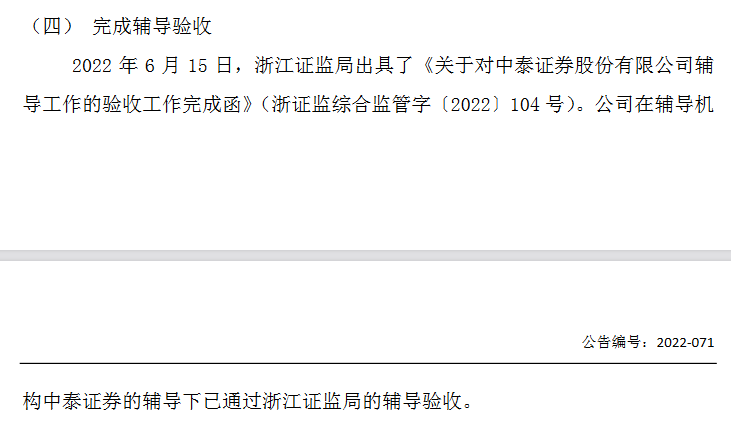 （四） 完成辅导验收

2022 年 6 月 15 日，浙江证监局出具了《关于对中泰证券股份有限公司辅导工作的验收工作完成函》（浙证监综合监管字〔2022〕104 号）。公司在辅导机

公告编号：2022-071

构中泰证券的辅导下已通过浙江证监局的辅导验收。